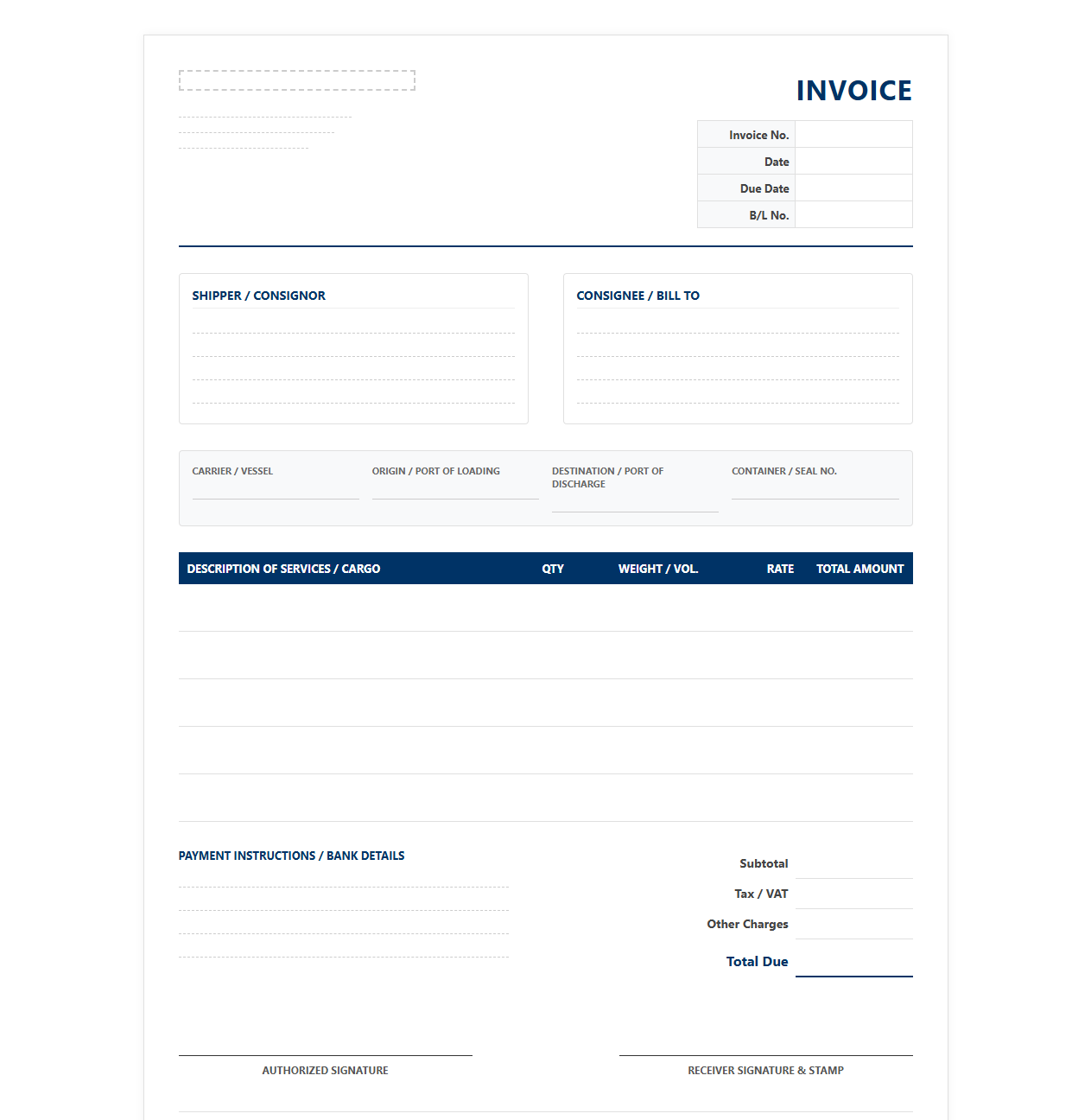 INVOICE

| Invoice No. | |
|---|---|
| Date | |
| Due Date | |
| B/L No. | |

SHIPPER / CONSIGNOR

CONSIGNEE / BILL TO

CARRIER / VESSEL

ORIGIN / PORT OF LOADING

DESTINATION / PORT OF DISCHARGE

CONTAINER / SEAL NO.

| DESCRIPTION OF SERVICES / CARGO | QTY | WEIGHT / VOL. | RATE | TOTAL AMOUNT |
|---|---|---|---|---|
| | | | | |
| | | | | |
| | | | | |
| | | | | |
| | | | | |

PAYMENT INSTRUCTIONS / BANK DETAILS

Subtotal
Tax / VAT
Other Charges
Total Due

AUTHORIZED SIGNATURE

RECEIVER SIGNATURE & STAMP